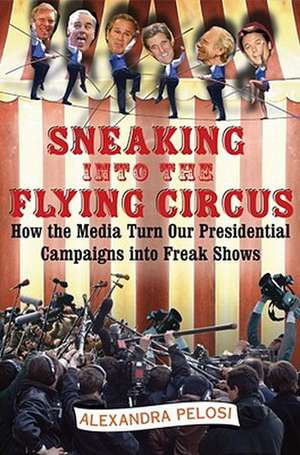 SNEAKING INTO THE FLYING CIRCUS

How the Media Turn Our Presidential Campaigns into Freak Shows

ALEXANDRA PELOSI